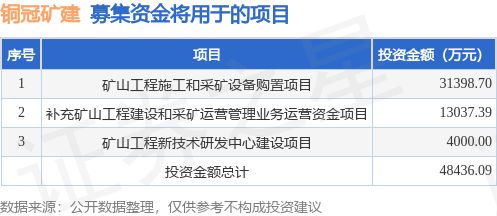 铜冠矿建 募集资金将用于的项目

| 序号 | 项目 | 投资金额（万元） |
|---|---|---|
| 1 | 矿山工程施工和采矿设备购置项目 | 31398.70 |
| 2 | 补充矿山工程建设和采矿运营管理业务运营资金项目 | 13037.39 |
| 3 | 矿山工程新技术研发中心建设项目 | 4000.00 |
|  | 投资金额总计 | 48436.09 |

数据来源：公开数据整理，仅供参考不构成投资建议